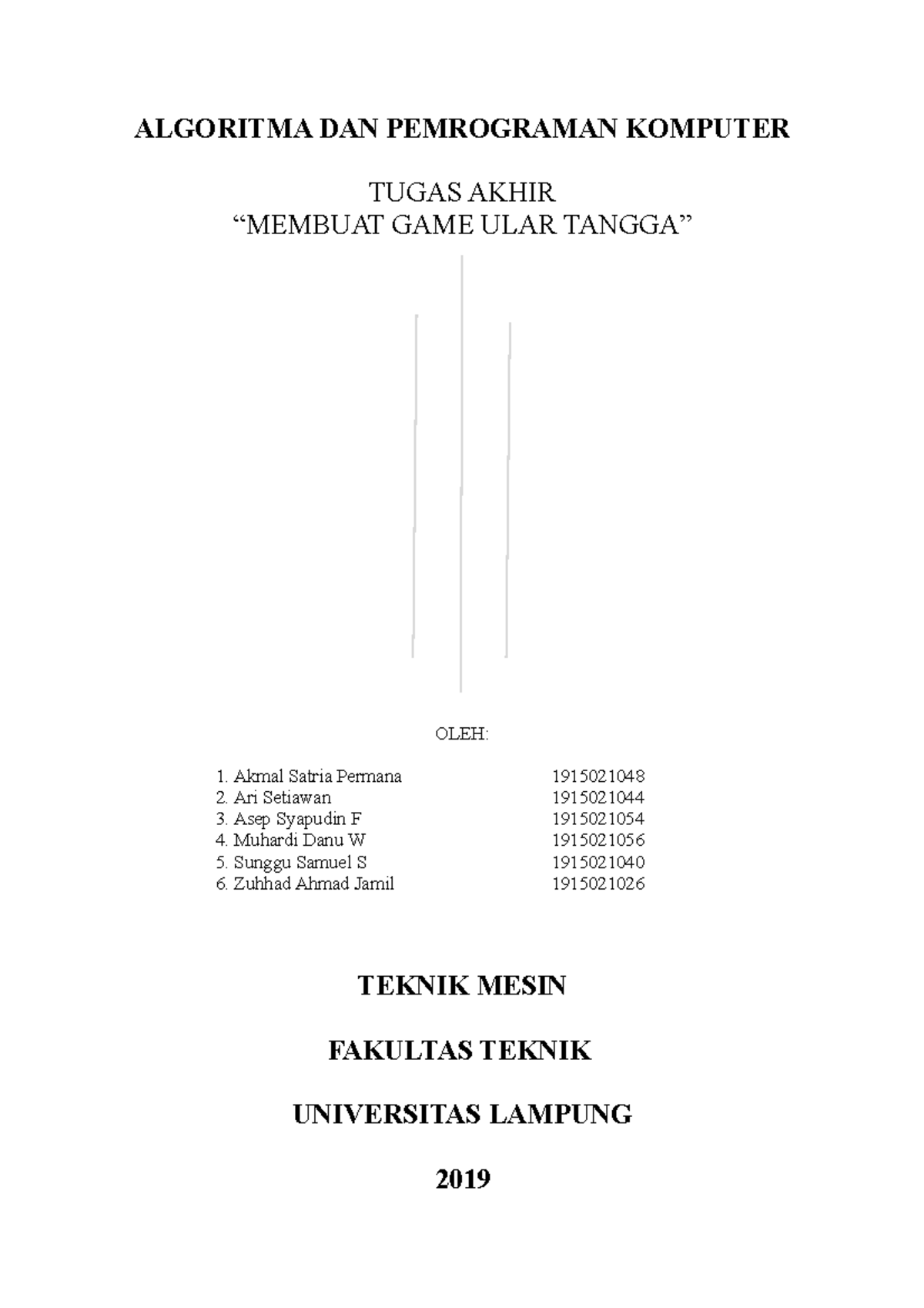 ALGORITMA DAN PEMROGRAMAN KOMPUTER

TUGAS AKHIR
“MEMBUAT GAME ULAR TANGGA”

OLEH:

1. Akmal Satria Permana 1915021048
2. Ari Setiawan 1915021044
3. Asep Syapudin F 1915021054
4. Muhardi Danu W 1915021056
5. Sunggu Samuel S 1915021040
6. Zuhhad Ahmad Jamil 1915021026

TEKNIK MESIN

FAKULTAS TEKNIK

UNIVERSITAS LAMPUNG

2019